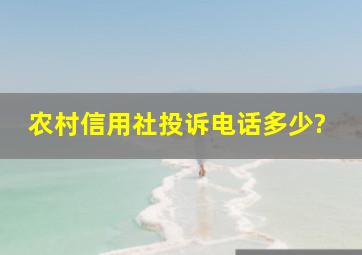 农村信用社投诉电话多少?